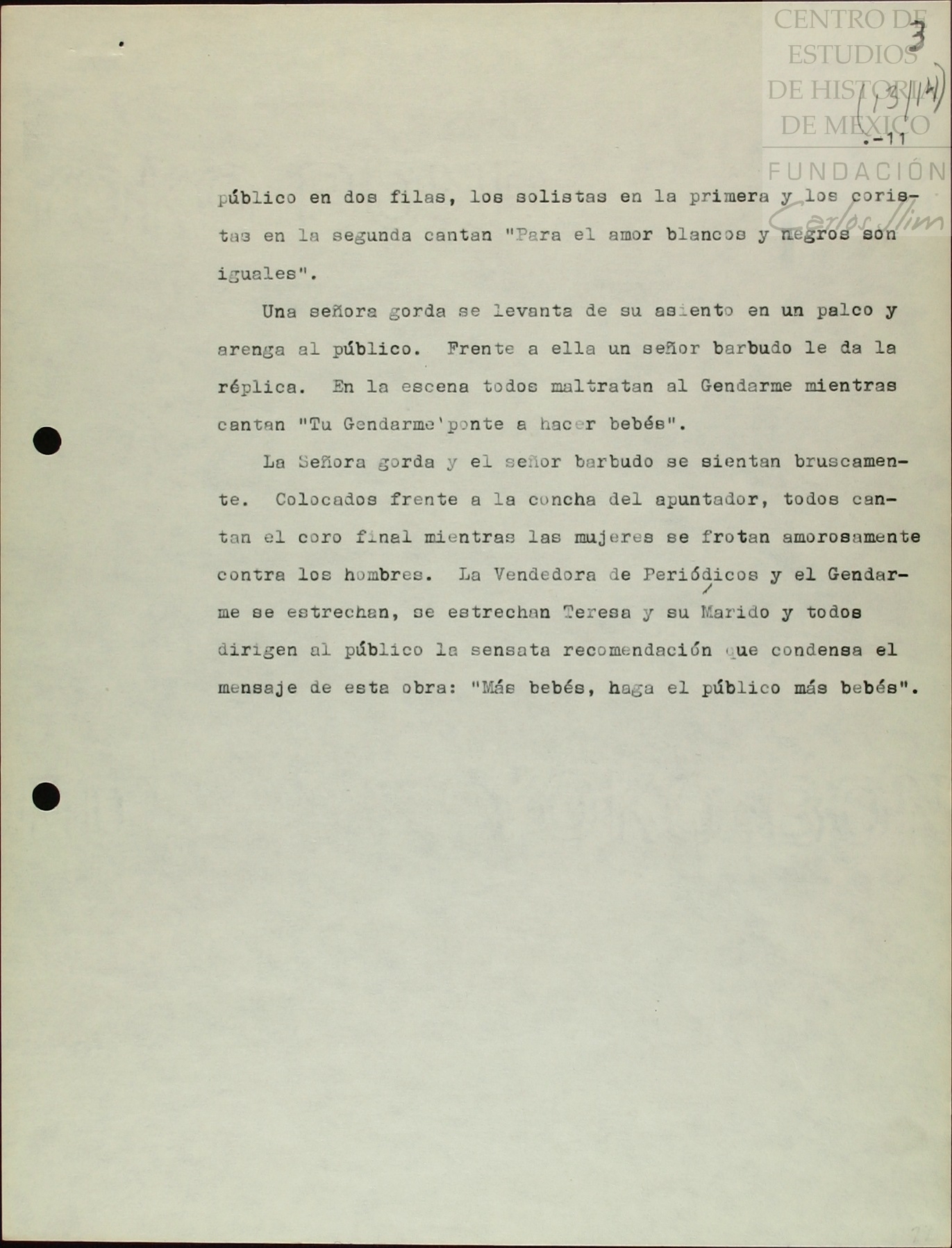 CENTRO DE ESTUDIOS DE HISTORIA DE MEXICO
FUNDACIÓN Carlos Slim

3
(13/14)
.-11

público en dos filas, los solistas en la primera y los coristas en la segunda cantan "Para el amor blancos y negros son iguales".

Una señora gorda se levanta de su asiento en un palco y arenga al público. Frente a ella un señor barbudo le da la réplica. En la escena todos maltratan al Gendarme mientras cantan "Tu Gendarme'ponte a hacer bebés".

La Señora gorda y el señor barbudo se sientan bruscamente. Colocados frente a la concha del apuntador, todos cantan el coro final mientras las mujeres se frotan amorosamente contra los hombres. La Vendedora de Periódicos y el Gendarme se estrechan, se estrechan Teresa y su Marido y todos dirigen al público la sensata recomendación que condensa el mensaje de esta obra: "Más bebés, haga el público más bebés".